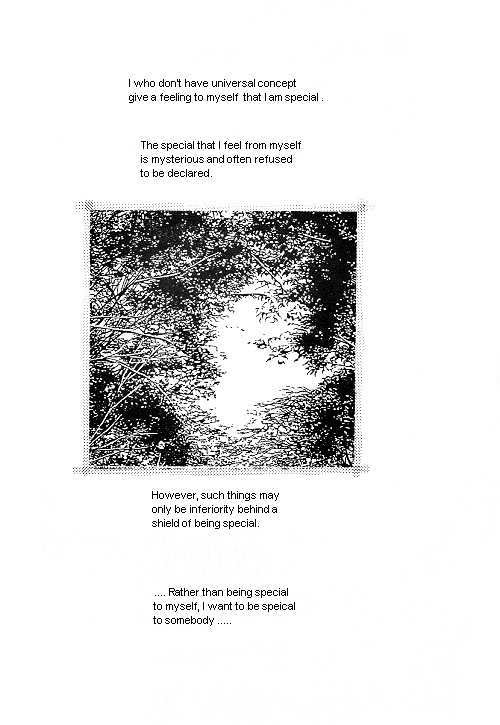 I who don't have universal concept give a feeling to myself that I am special .

The special that I feel from myself is mysterious and often refused to be declared.

However, such things may only be inferiority behind a shield of being special.

.... Rather than being special to myself, I want to be speical to somebody .....